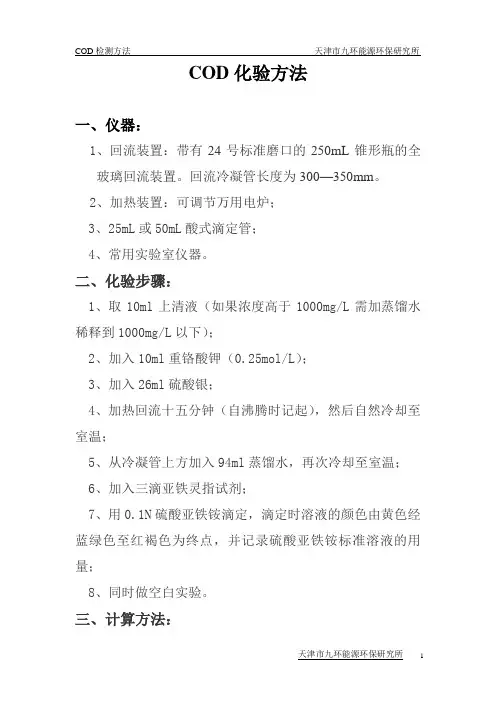 COD 检测方法 天津市九环能源环保研究所

COD 化验方法

一、仪器：

1、回流装置：带有 24 号标准磨口的 250mL 锥形瓶的全玻璃回流装置。回流冷凝管长度为 300—350mm。

2、加热装置：可调节万用电炉；

3、25mL 或 50mL 酸式滴定管；

4、常用实验室仪器。

二、化验步骤：

1、取 10ml 上清液（如果浓度高于 1000mg/L 需加蒸馏水稀释到 1000mg/L 以下）；

2、加入 10ml 重铬酸钾（0.25mol/L）；

3、加入 26ml 硫酸银；

4、加热回流十五分钟（自沸腾时记起），然后自然冷却至室温；

5、从冷凝管上方加入 94ml 蒸馏水，再次冷却至室温；

6、加入三滴亚铁灵指试剂；

7、用 0.1N 硫酸亚铁铵滴定，滴定时溶液的颜色由黄色经蓝绿色至红褐色为终点，并记录硫酸亚铁铵标准溶液的用量；

8、同时做空白实验。

三、计算方法：

天津市九环能源环保研究所 1